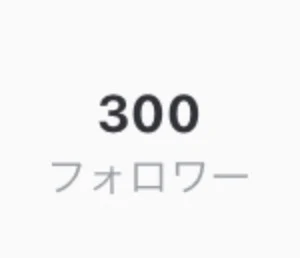 300
フォロワー